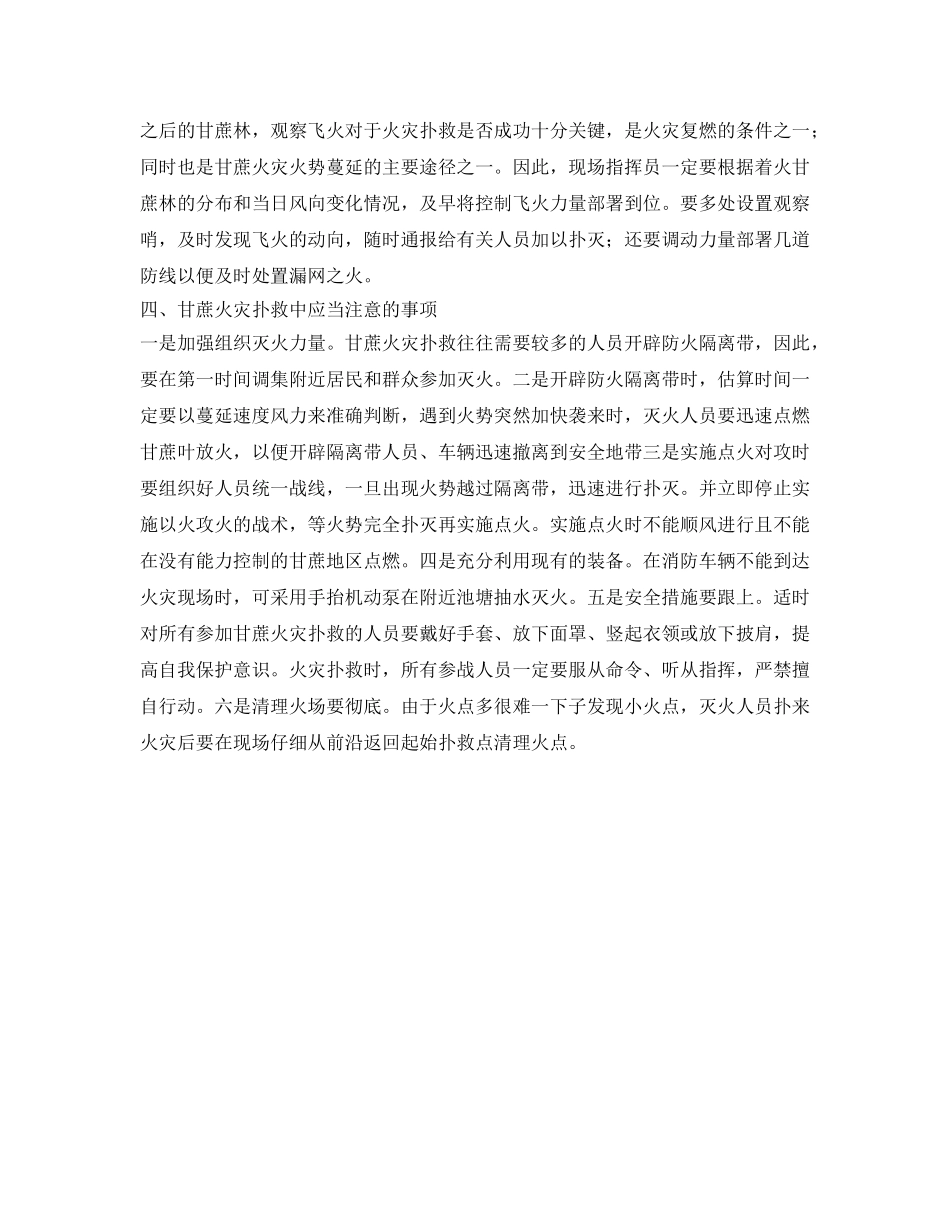 之后的甘蔗林，观察飞火对于火灾扑救是否成功十分关键，是火灾复燃的条件之一；同时也是甘蔗火灾火势蔓延的主要途径之一。因此，现场指挥员一定要根据着火甘蔗林的分布和当日风向变化情况，及早将控制飞火力量部署到位。要多处设置观察哨，及时发现飞火的动向，随时通报给有关人员加以扑灭；还要调动力量部署几道防线以便及时处置漏网之火。

四、甘蔗火灾扑救中应当注意的事项

一是加强组织灭火力量。甘蔗火灾扑救往往需要较多的人员开辟防火隔离带，因此，要在第一时间调集附近居民和群众参加灭火。二是开辟防火隔离带时，估算时间一定要以蔓延速度风力来准确判断，遇到火势突然加快袭来时，灭火人员要迅速点燃甘蔗叶放火，以便开辟隔离带人员、车辆迅速撤离到安全地带三是实施点火对攻时要组织好人员统一战线，一旦出现火势越过隔离带，迅速进行扑灭。并立即停止实施以火攻火的战术，等火势完全扑灭再实施点火。实施点火时不能顺风进行且不能在没有能力控制的甘蔗地区点燃。四是充分利用现有的装备。在消防车辆不能到达火灾现场时，可采用手抬机动泵在附近池塘抽水灭火。五是安全措施要跟上。适时对所有参加甘蔗火灾扑救的人员要戴好手套、放下面罩、竖起衣领或放下披肩，提高自我保护意识。火灾扑救时，所有参战人员一定要服从命令、听从指挥，严禁擅自行动。六是清理火场要彻底。由于火点多很难一下子发现小火点，灭火人员扑来火灾后要在现场仔细从前沿返回起始扑救点清理火点。